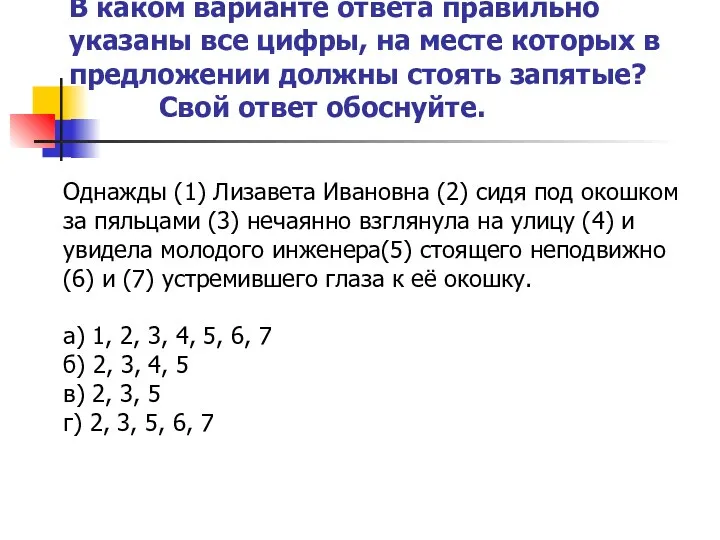 В каком варианте ответа правильно указаны все цифры, на месте которых в предложении должны стоять запятые? Свой ответ обоснуйте.

Однажды (1) Лизавета Ивановна (2) сидя под окошком за пяльцами (3) нечаянно взглянула на улицу (4) и увидела молодого инженера(5) стоящего неподвижно (6) и (7) устремившего глаза к её окошку.

а) 1, 2, 3, 4, 5, 6, 7
б) 2, 3, 4, 5
в) 2, 3, 5
г) 2, 3, 5, 6, 7